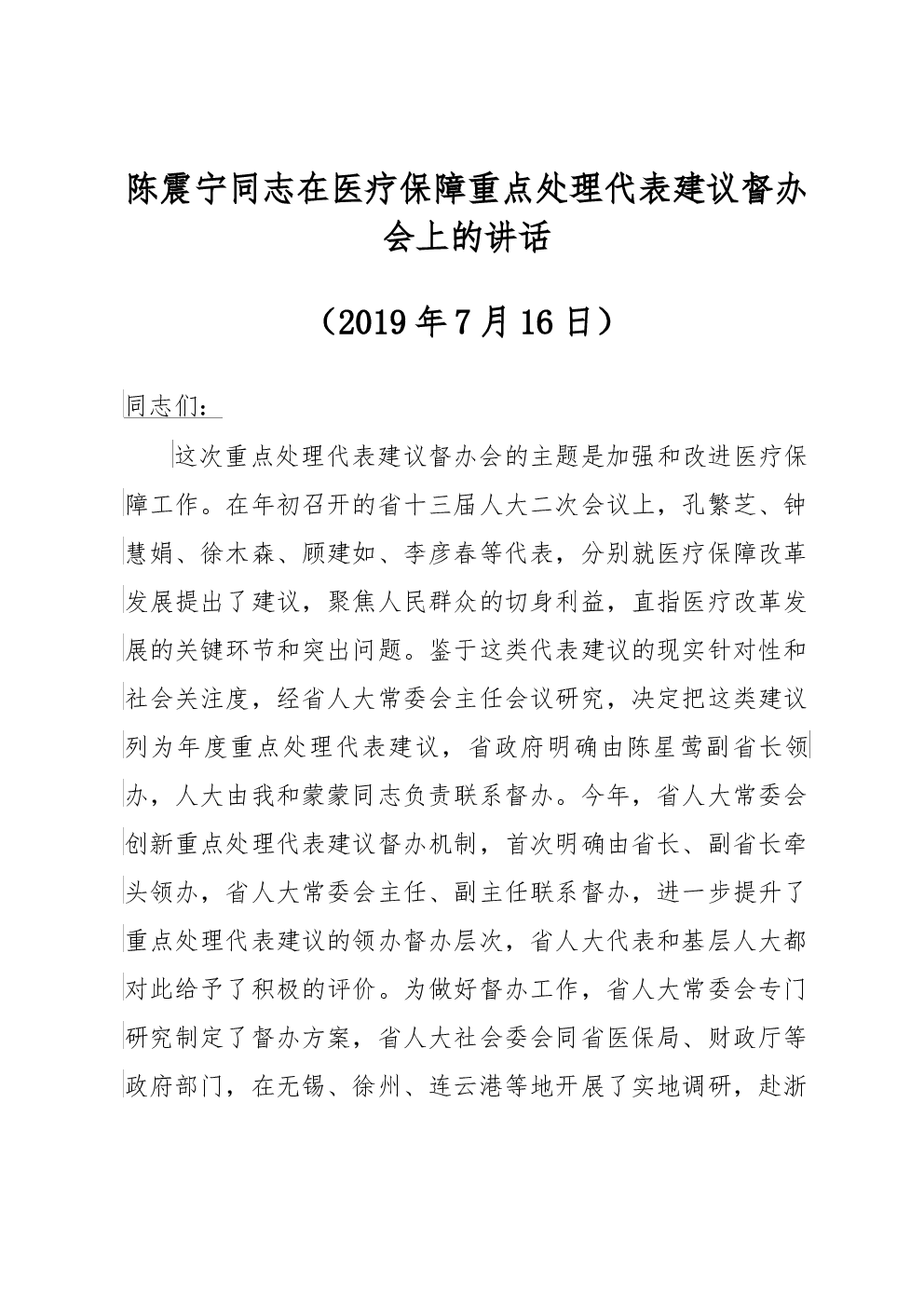 陈震宁同志在医疗保障重点处理代表建议督办会上的讲话

（2019年7月16日）

同志们：

这次重点处理代表建议督办会的主题是加强和改进医疗保障工作。在年初召开的省十三届人大二次会议上，孔繁芝、钟慧娟、徐木森、顾建如、李彦春等代表，分别就医疗保障改革发展提出了建议，聚焦人民群众的切身利益，直指医疗改革发展的关键环节和突出问题。鉴于这类代表建议的现实针对性和社会关注度，经省人大常委会主任会议研究，决定把这类建议列为年度重点处理代表建议，省政府明确由陈星莺副省长领办，人大由我和蒙蒙同志负责联系督办。今年，省人大常委会创新重点处理代表建议督办机制，首次明确由省长、副省长牵头领办，省人大常委会主任、副主任联系督办，进一步提升了重点处理代表建议的领办督办层次，省人大代表和基层人大都对此给予了积极的评价。为做好督办工作，省人大常委会专门研究制定了督办方案，省人大社会委会同省医保局、财政厅等政府部门，在无锡、徐州、连云港等地开展了实地调研，赴浙